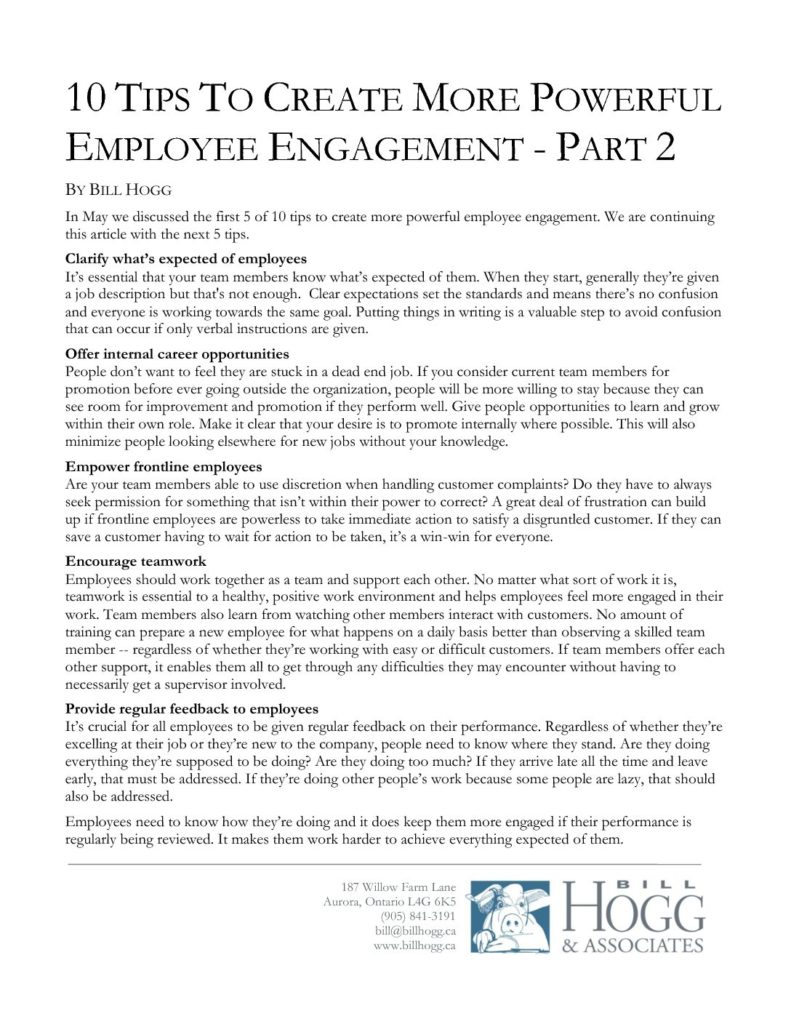 10 TIPS TO CREATE MORE POWERFUL EMPLOYEE ENGAGEMENT - PART 2

BY BILL HOGG

In May we discussed the first 5 of 10 tips to create more powerful employee engagement. We are continuing this article with the next 5 tips.

Clarify what's expected of employees
It's essential that your team members know what's expected of them. When they start, generally they're given a job description but that's not enough. Clear expectations set the standards and means there's no confusion and everyone is working towards the same goal. Putting things in writing is a valuable step to avoid confusion that can occur if only verbal instructions are given.

Offer internal career opportunities
People don't want to feel they are stuck in a dead end job. If you consider current team members for promotion before ever going outside the organization, people will be more willing to stay because they can see room for improvement and promotion if they perform well. Give people opportunities to learn and grow within their own role. Make it clear that your desire is to promote internally where possible. This will also minimize people looking elsewhere for new jobs without your knowledge.

Empower frontline employees
Are your team members able to use discretion when handling customer complaints? Do they have to always seek permission for something that isn't within their power to correct? A great deal of frustration can build up if frontline employees are powerless to take immediate action to satisfy a disgruntled customer. If they can save a customer having to wait for action to be taken, it's a win-win for everyone.

Encourage teamwork
Employees should work together as a team and support each other. No matter what sort of work it is, teamwork is essential to a healthy, positive work environment and helps employees feel more engaged in their work. Team members also learn from watching other members interact with customers. No amount of training can prepare a new employee for what happens on a daily basis better than observing a skilled team member -- regardless of whether they're working with easy or difficult customers. If team members offer each other support, it enables them all to get through any difficulties they may encounter without having to necessarily get a supervisor involved.

Provide regular feedback to employees
It's crucial for all employees to be given regular feedback on their performance. Regardless of whether they're excelling at their job or they're new to the company, people need to know where they stand. Are they doing everything they're supposed to be doing? Are they doing too much? If they arrive late all the time and leave early, that must be addressed. If they're doing other people's work because some people are lazy, that should also be addressed.

Employees need to know how they're doing and it does keep them more engaged if their performance is regularly being reviewed. It makes them work harder to achieve everything expected of them.

187 Willow Farm Lane
Aurora, Ontario L4G 6K5
(905) 841-3191
bill@billhogg.ca
www.billhogg.ca

BILL
HOGG
& ASSOCIATES